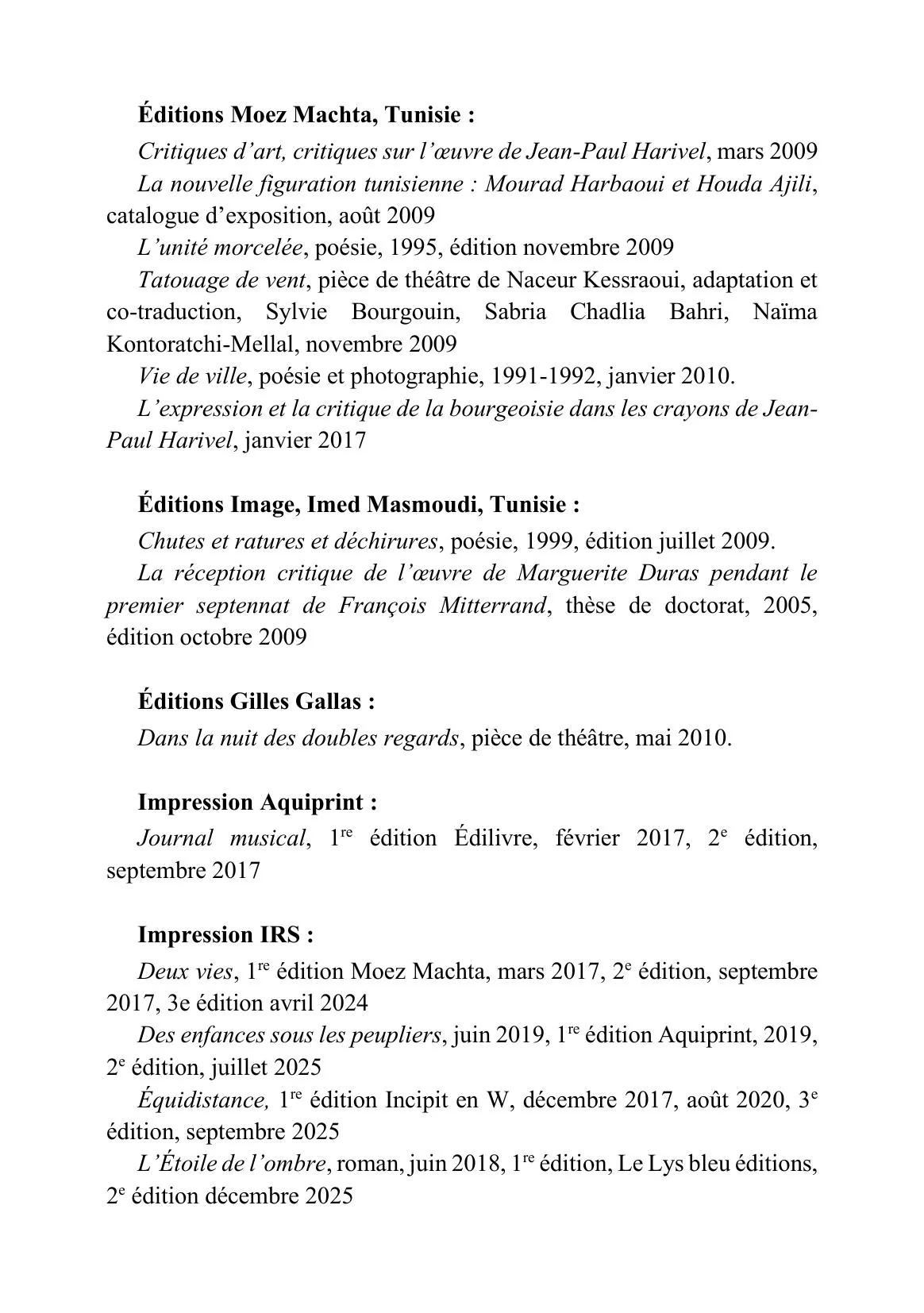 Éditions Moez Machta, Tunisie :

Critiques d’art, critiques sur l’œuvre de Jean-Paul Harivel, mars 2009

La nouvelle figuration tunisienne : Mourad Harbaoui et Houda Ajili, catalogue d’exposition, août 2009

L’unité morcelée, poésie, 1995, édition novembre 2009

Tatouage de vent, pièce de théâtre de Naceur Kessraoui, adaptation et co-traduction, Sylvie Bourgouin, Sabria Chadlia Bahri, Naïma Kontoratchi-Mellal, novembre 2009

Vie de ville, poésie et photographie, 1991-1992, janvier 2010.

L’expression et la critique de la bourgeoisie dans les crayons de Jean-Paul Harivel, janvier 2017

Éditions Image, Imed Masmoudi, Tunisie :

Chutes et ratures et déchirures, poésie, 1999, édition juillet 2009.

La réception critique de l’œuvre de Marguerite Duras pendant le premier septennat de François Mitterrand, thèse de doctorat, 2005, édition octobre 2009

Éditions Gilles Gallas :

Dans la nuit des doubles regards, pièce de théâtre, mai 2010.

Impression Aquiprint :

Journal musical, 1$^{re}$ édition Édilivre, février 2017, 2$^{e}$ édition, septembre 2017

Impression IRS :

Deux vies, 1$^{re}$ édition Moez Machta, mars 2017, 2$^{e}$ édition, septembre 2017, 3e édition avril 2024

Des enfances sous les peupliers, juin 2019, 1$^{re}$ édition Aquiprint, 2019, 2$^{e}$ édition, juillet 2025

Équidistance, 1$^{re}$ édition Incipit en W, décembre 2017, août 2020, 3$^{e}$ édition, septembre 2025

L’Étoile de l’ombre, roman, juin 2018, 1$^{re}$ édition, Le Lys bleu éditions, 2$^{e}$ édition décembre 2025